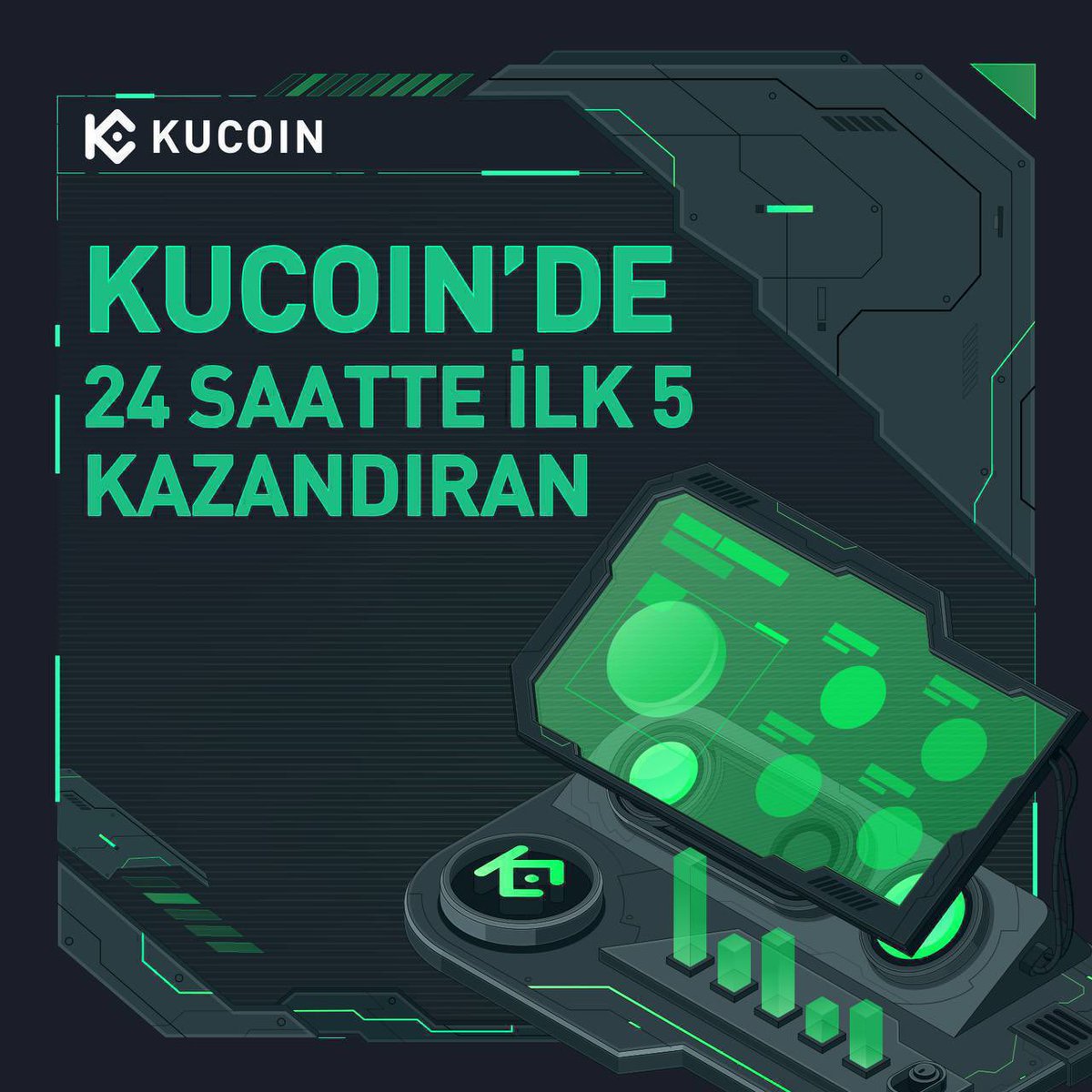 KUCOIN

KUCOIN'DE
24 SAATTE İLK 5
KAZANDIRAN